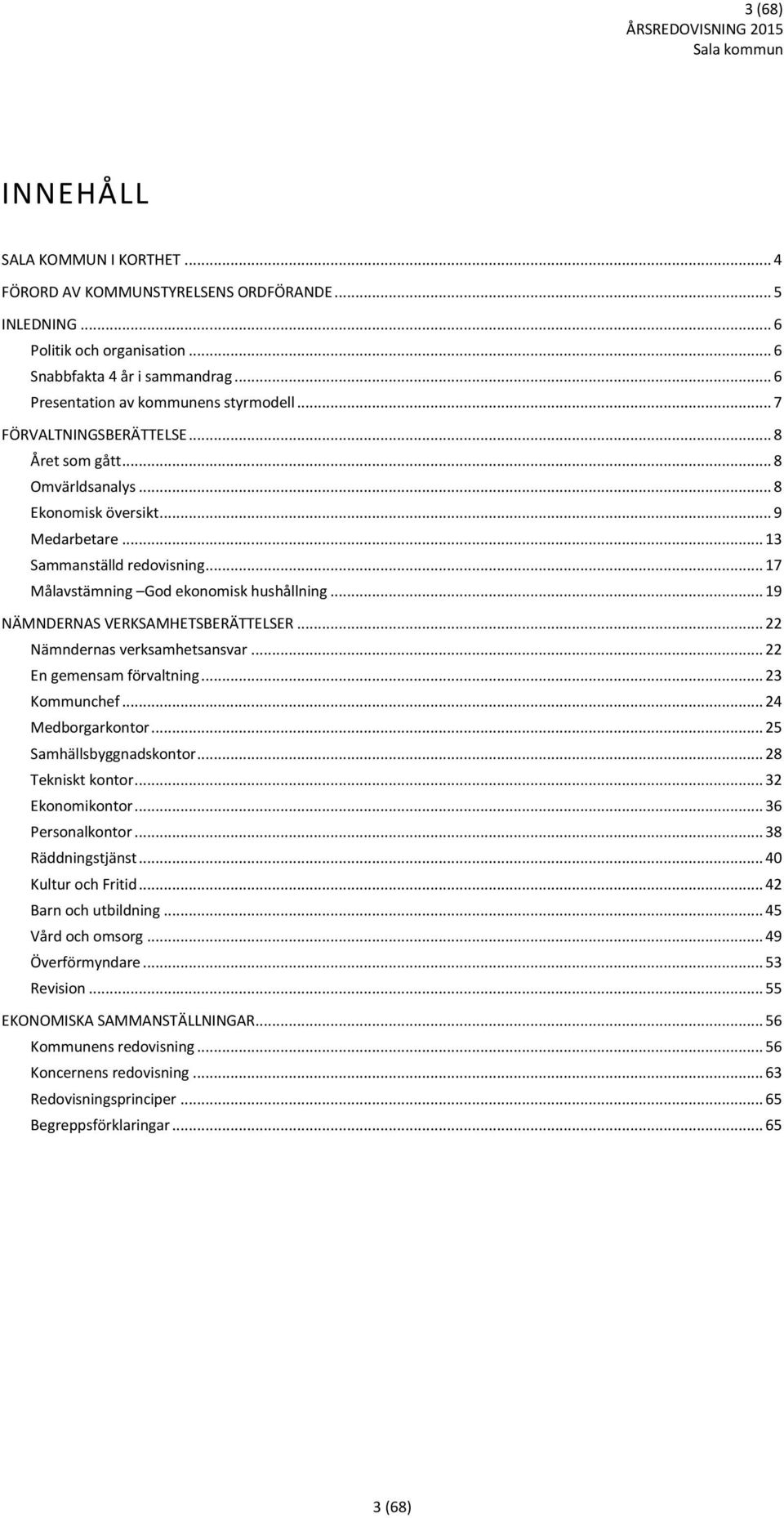 3 (68)
ÅRSREDOVISNING 2015
Sala kommun

INNEHÅLL

SALA KOMMUN I KORTHET ... 4
FÖRORD AV KOMMUNSTYRELSENS ORDFÖRANDE ... 5
INLEDNING ... 6
Politik och organisation ... 6
Snabbfakta 4 år i sammandrag ... 6
Presentation av kommunens styrmodell ... 7
FÖRVALTNINGSBERÄTTELSE ... 8
Året som gått ... 8
Omvärldsanalys ... 8
Ekonomisk översikt ... 9
Medarbetare ... 13
Sammanställd redovisning ... 17
Målavstämning –God ekonomisk hushållning ... 19
NÄMNDERNAS VERKSAMHETSBERÄTTELSER ... 22
Nämndernas verksamhetsansvar ... 22
En gemensam förvaltning ... 23
Kommunchef ... 24
Medborgarkontor ... 25
Samhällsbyggnadskontor ... 28
Tekniskt kontor ... 32
Ekonomikontor ... 36
Personalkontor ... 38
Räddningstjänst ... 40
Kultur och Fritid ... 42
Barn och utbildning ... 45
Vård och omsorg ... 49
Överförmyndare ... 53
Revision ... 55
EKONOMISKA SAMMANSTÄLLNINGAR ... 56
Kommunens redovisning ... 56
Koncernens redovisning ... 63
Redovisningsprinciper ... 65
Begreppsförklaringar ... 65

3 (68)